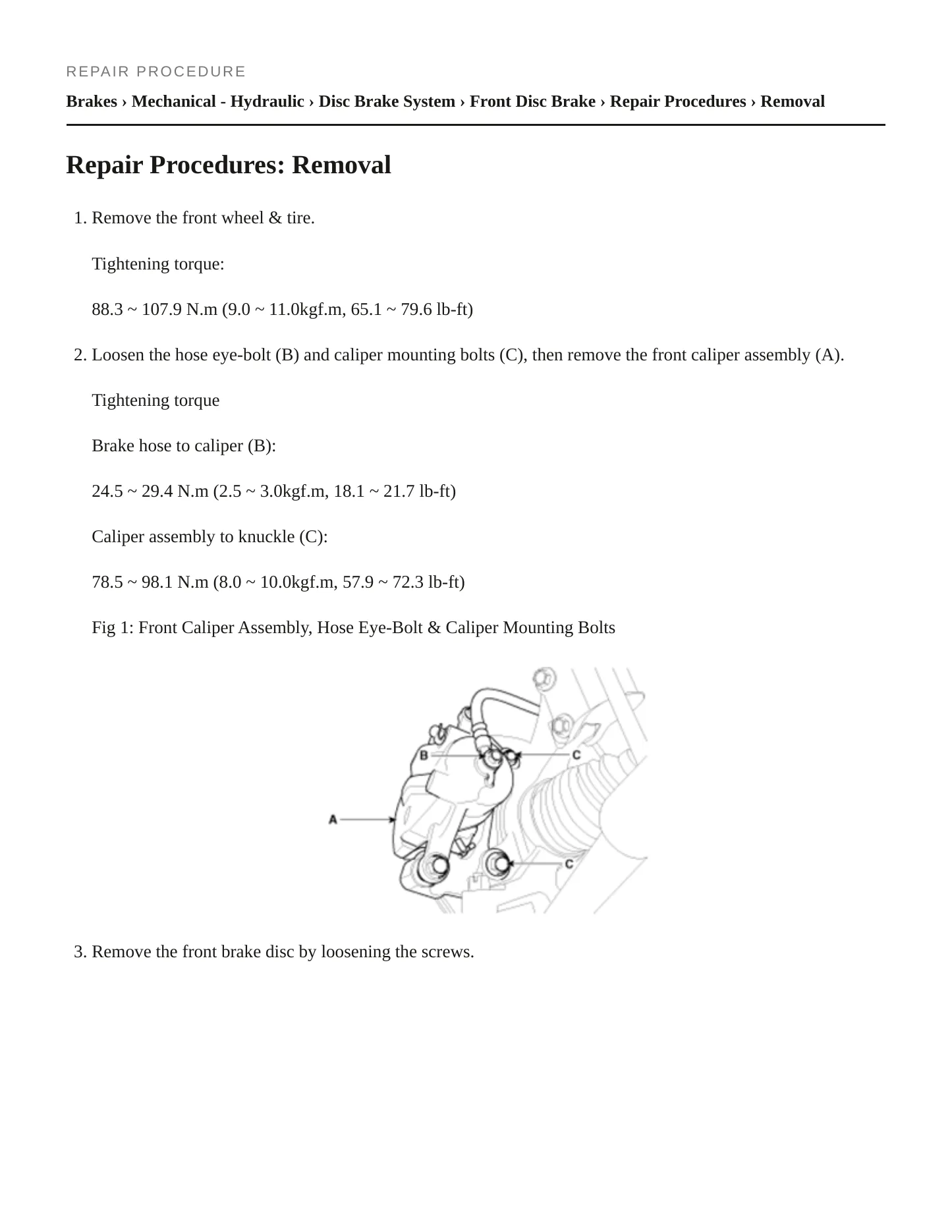 REPAIR PROCEDURE

Brakes › Mechanical - Hydraulic › Disc Brake System › Front Disc Brake › Repair Procedures › Removal

Repair Procedures: Removal

1. Remove the front wheel & tire.

Tightening torque:

88.3 ~ 107.9 N.m (9.0 ~ 11.0kgf.m, 65.1 ~ 79.6 lb-ft)

2. Loosen the hose eye-bolt (B) and caliper mounting bolts (C), then remove the front caliper assembly (A).

Tightening torque

Brake hose to caliper (B):

24.5 ~ 29.4 N.m (2.5 ~ 3.0kgf.m, 18.1 ~ 21.7 lb-ft)

Caliper assembly to knuckle (C):

78.5 ~ 98.1 N.m (8.0 ~ 10.0kgf.m, 57.9 ~ 72.3 lb-ft)

Fig 1: Front Caliper Assembly, Hose Eye-Bolt & Caliper Mounting Bolts

B
C
A
C

3. Remove the front brake disc by loosening the screws.